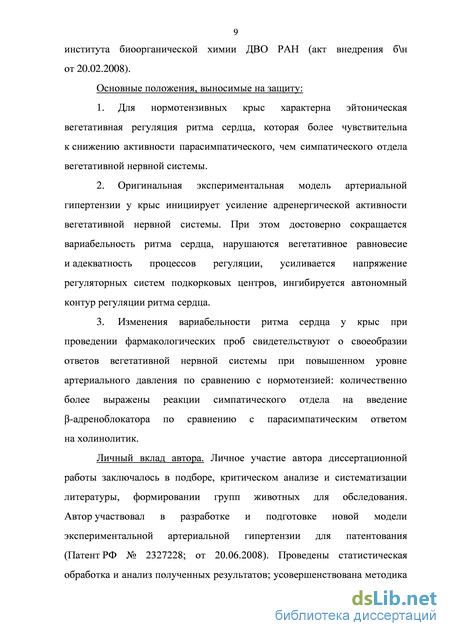 9

института биоорганической химии ДВО РАН (акт внедрения б\н от 20.02.2008).

Основные положения, выносимые на защиту:

1. Для нормотензивных крыс характерна эйтоническая вегетативная регуляция ритма сердца, которая более чувствительна к снижению активности парасимпатического, чем симпатического отдела вегетативной нервной системы.

2. Оригинальная экспериментальная модель артериальной гипертензии у крыс инициирует усиление адренергической активности вегетативной нервной системы. При этом достоверно сокращается вариабельность ритма сердца, нарушаются вегетативное равновесие и адекватность процессов регуляции, усиливается напряжение регуляторных систем подкорковых центров, ингибируется автономный контур регуляции ритма сердца.

3. Изменения вариабельности ритма сердца у крыс при проведении фармакологических проб свидетельствуют о своеобразии ответов вегетативной нервной системы при повышенном уровне артериального давления по сравнению с нормотензией: количественно более выражены реакции симпатического отдела на введение β-адреноблокатора по сравнению с парасимпатическим ответом на холинолитик.

Личный вклад автора. Личное участие автора диссертационной работы заключалось в подборе, критическом анализе и систематизации литературы, формировании групп животных для обследования. Автор участвовал в разработке и подготовке новой модели экспериментальной артериальной гипертензии для патентования (Патент РФ № 2327228; от 20.06.2008). Проведены статистическая обработка и анализ полученных результатов; усовершенствована методика

dsLib.net
библиотека диссертаций